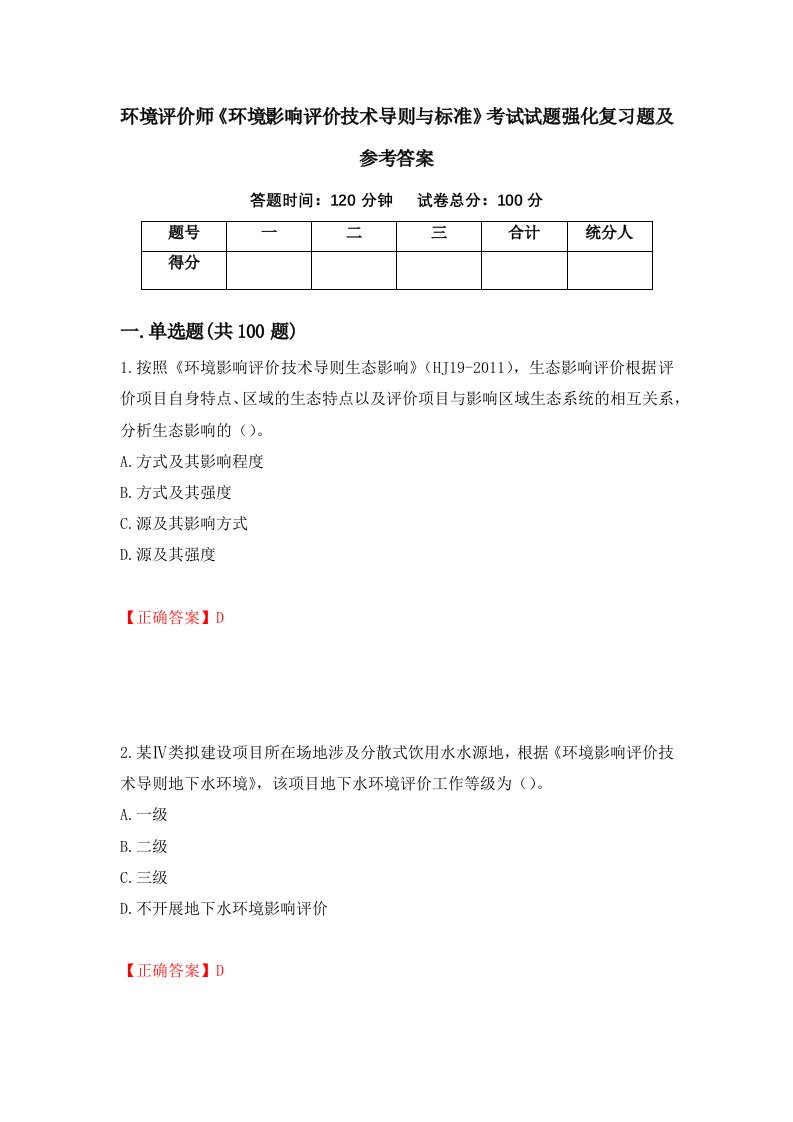 环境评价师《环境影响评价技术导则与标准》考试试题强化复习题及参考答案

答题时间：120 分钟　试卷总分：100 分

| 题号 | 一 | 二 | 三 | 合计 | 统分人 |
|---|---|---|---|---|---|
| 得分 | | | | | |

一.单选题(共 100 题)

1.按照《环境影响评价技术导则生态影响》（HJ19-2011），生态影响评价根据评价项目自身特点、区域的生态特点以及评价项目与影响区域生态系统的相互关系，分析生态影响的（）。

A.方式及其影响程度

B.方式及其强度

C.源及其影响方式

D.源及其强度

【正确答案】D

2.某Ⅳ类拟建设项目所在场地涉及分散式饮用水水源地，根据《环境影响评价技术导则地下水环境》，该项目地下水环境评价工作等级为（）。

A.一级

B.二级

C.三级

D.不开展地下水环境影响评价

【正确答案】D